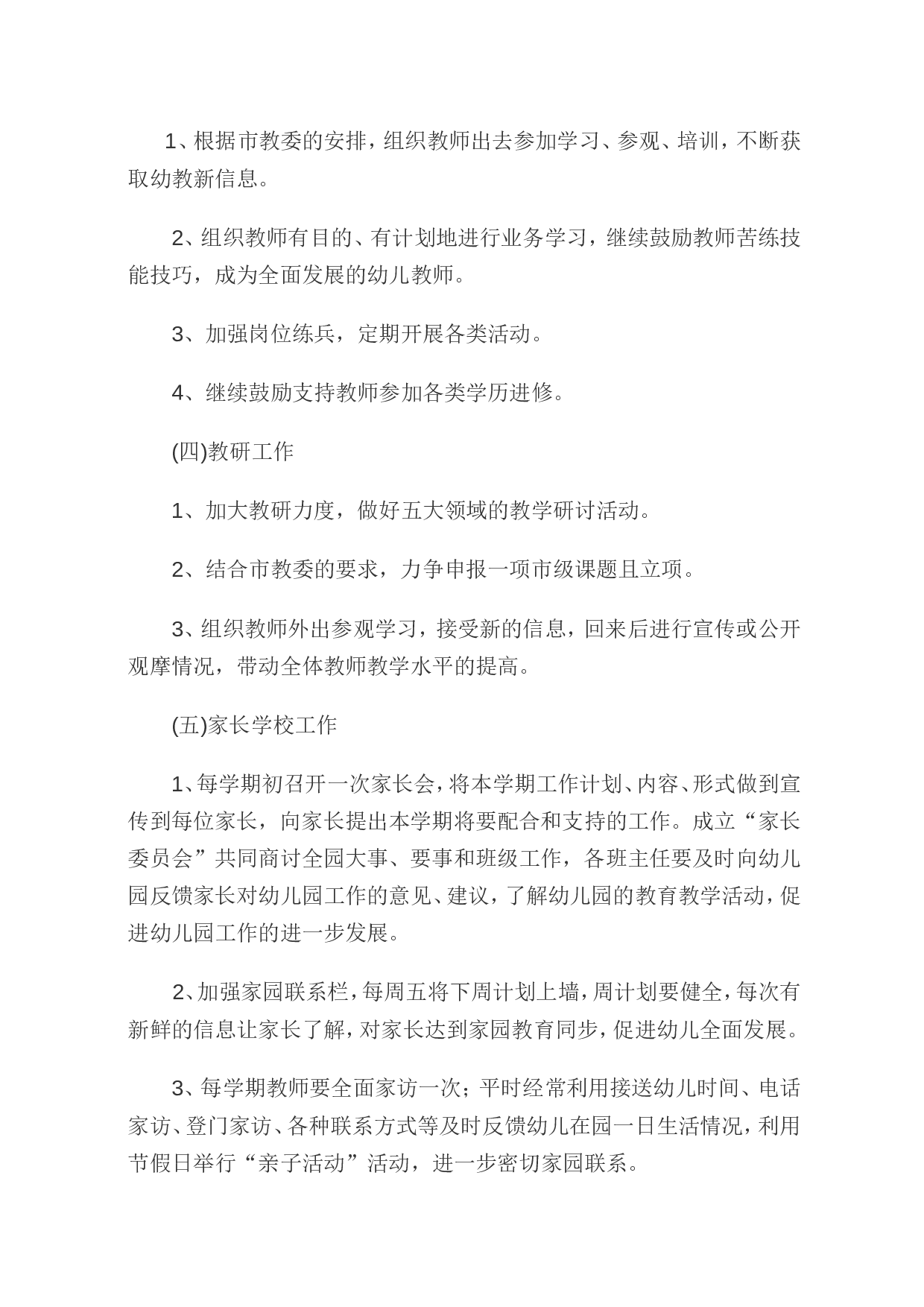 1、根据市教委的安排，组织教师出去参加学习、参观、培训，不断获取幼教新信息。

2、组织教师有目的、有计划地进行业务学习，继续鼓励教师苦练技能技巧，成为全面发展的幼儿教师。

3、加强岗位练兵，定期开展各类活动。

4、继续鼓励支持教师参加各类学历进修。

(四)教研工作

1、加大教研力度，做好五大领域的教学研讨活动。

2、结合市教委的要求，力争申报一项市级课题且立项。

3、组织教师外出参观学习，接受新的信息，回来后进行宣传或公开观摩情况，带动全体教师教学水平的提高。

(五)家长学校工作

1、每学期初召开一次家长会，将本学期工作计划、内容、形式做到宣传到每位家长，向家长提出本学期将要配合和支持的工作。成立“家长委员会”共同商讨全园大事、要事和班级工作，各班主任要及时向幼儿园反馈家长对幼儿园工作的意见、建议，了解幼儿园的教育教学活动，促进幼儿园工作的进一步发展。

2、加强家园联系栏，每周五将下周计划上墙，周计划要健全，每次有新鲜的信息让家长了解，对家长达到家园教育同步，促进幼儿全面发展。

3、每学期教师要全面家访一次；平时经常利用接送幼儿时间、电话家访、登门家访、各种联系方式等及时反馈幼儿在园一日生活情况，利用节假日举行“亲子活动”活动，进一步密切家园联系。